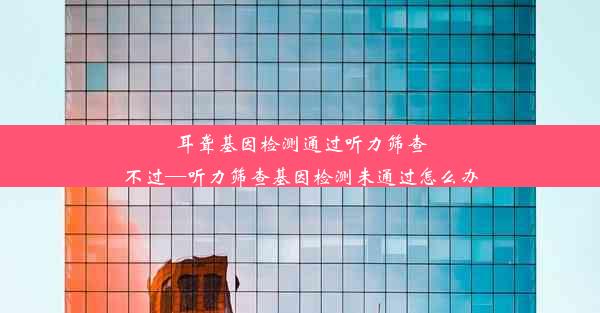 耳聋基因检测通过听力筛查不过—听力筛查基因检测未通过怎么办